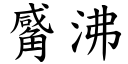 觱沸